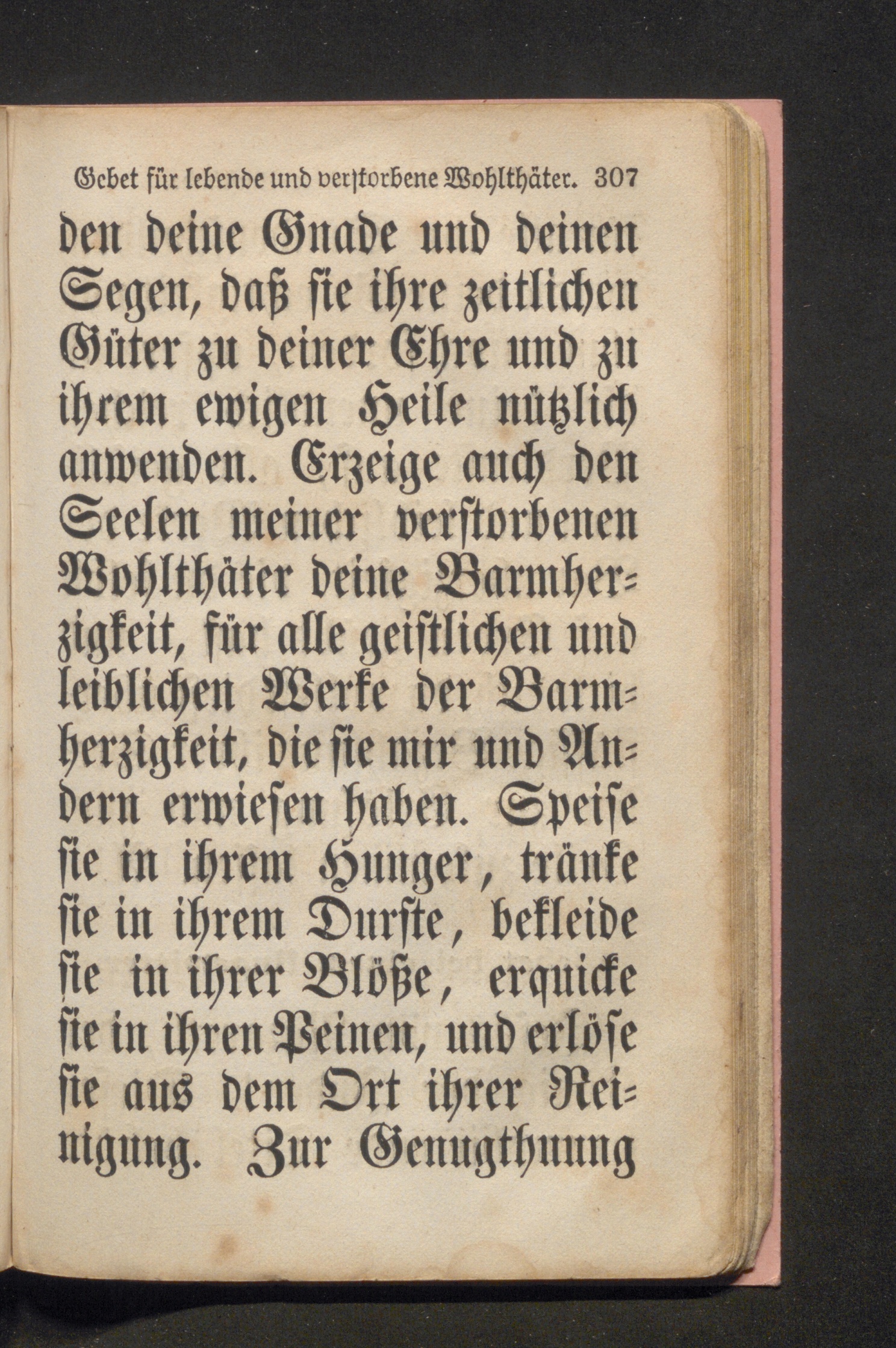 Gebet für lebende und verstorbene Wohlthäter. 307

den deine Gnade und deinen Segen, daß sie ihre zeitlichen Güter zu deiner Ehre und zu ihrem ewigen Heile nützlich anwenden. Erzeige auch den Seelen meiner verstorbenen Wohlthäter deine Barmherzigkeit, für alle geistlichen und leiblichen Werke der Barmherzigkeit, die sie mir und Andern erwiesen haben. Speise sie in ihrem Hunger, tränke sie in ihrem Durste, bekleide sie in ihrer Blöße, erquicke sie in ihren Peinen, und erlöse sie aus dem Ort ihrer Reinigung. Zur Genugthuung